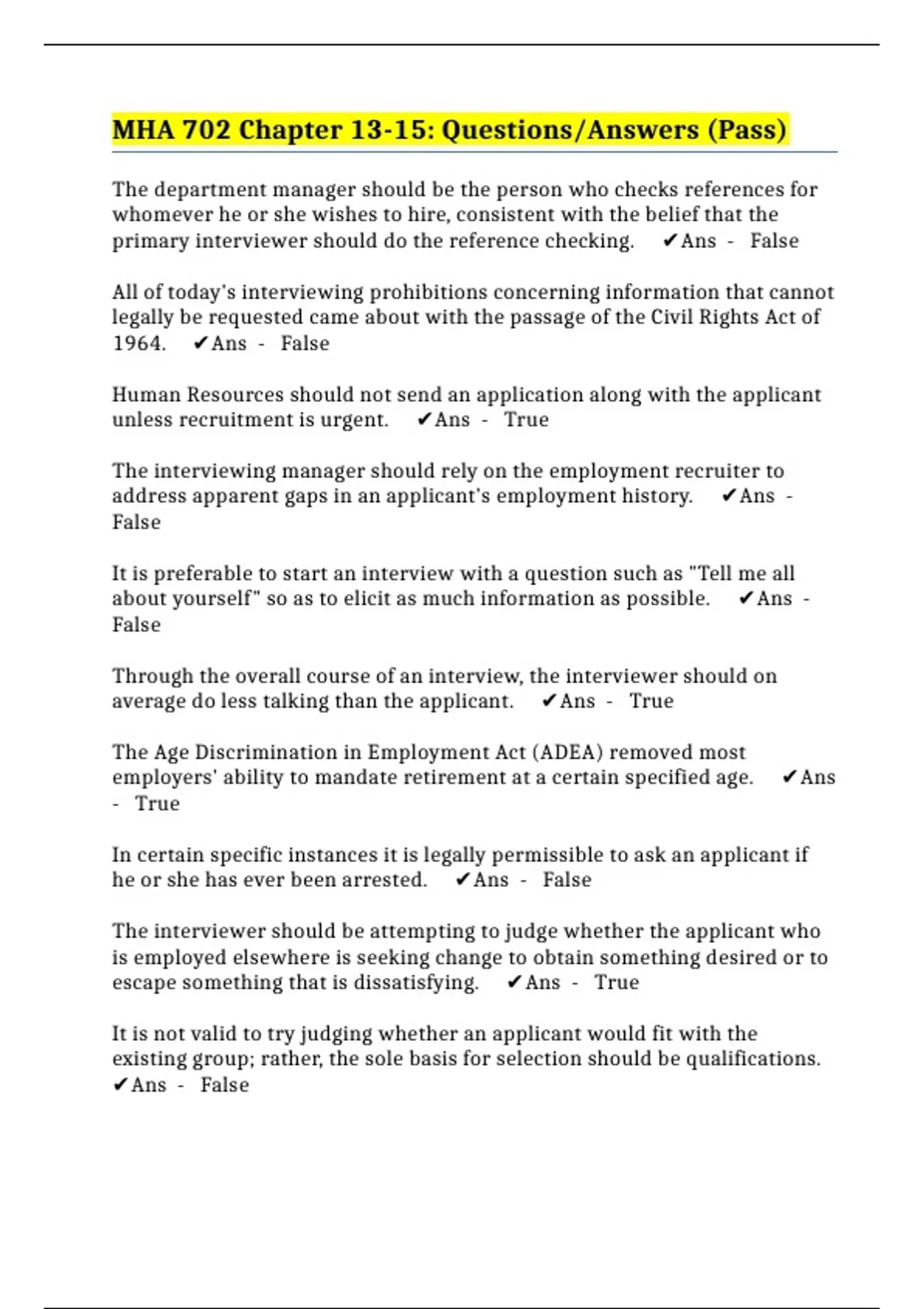 MHA 702 Chapter 13-15: Questions/Answers (Pass)

The department manager should be the person who checks references for whomever he or she wishes to hire, consistent with the belief that the primary interviewer should do the reference checking. ✔Ans - False

All of today's interviewing prohibitions concerning information that cannot legally be requested came about with the passage of the Civil Rights Act of 1964. ✔Ans - False

Human Resources should not send an application along with the applicant unless recruitment is urgent. ✔Ans - True

The interviewing manager should rely on the employment recruiter to address apparent gaps in an applicant's employment history. ✔Ans - False

It is preferable to start an interview with a question such as "Tell me all about yourself" so as to elicit as much information as possible. ✔Ans - False

Through the overall course of an interview, the interviewer should on average do less talking than the applicant. ✔Ans - True

The Age Discrimination in Employment Act (ADEA) removed most employers' ability to mandate retirement at a certain specified age. ✔Ans - True

In certain specific instances it is legally permissible to ask an applicant if he or she has ever been arrested. ✔Ans - False

The interviewer should be attempting to judge whether the applicant who is employed elsewhere is seeking change to obtain something desired or to escape something that is dissatisfying. ✔Ans - True

It is not valid to try judging whether an applicant would fit with the existing group; rather, the sole basis for selection should be qualifications. ✔Ans - False